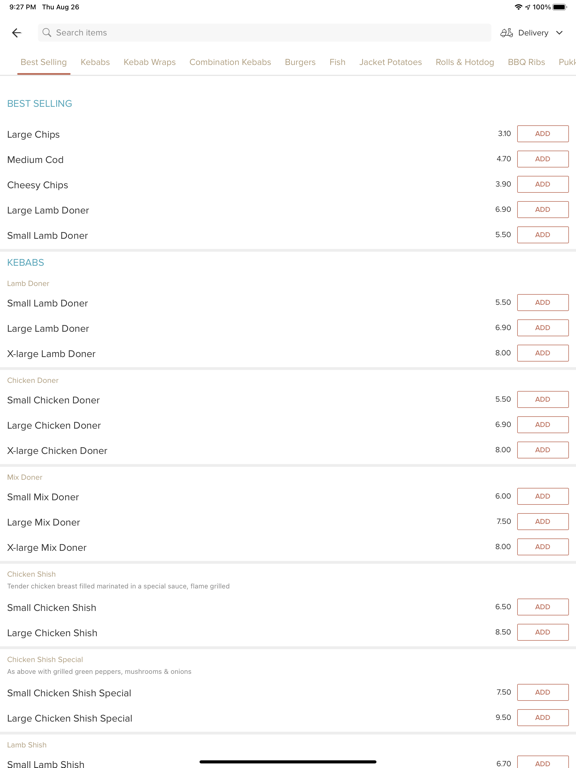 9:27 PM Thu Aug 26

100%

Search items

Delivery

Best Selling Kebabs Kebab Wraps Combination Kebabs Burgers Fish Jacket Potatoes Rolls & Hotdog BBQ Ribs Pukk

BEST SELLING

Large Chips 3.10 ADD

Medium Cod 4.70 ADD

Cheesy Chips 3.90 ADD

Large Lamb Doner 6.90 ADD

Small Lamb Doner 5.50 ADD

KEBABS

Lamb Doner

Small Lamb Doner 5.50 ADD

Large Lamb Doner 6.90 ADD

X-large Lamb Doner 8.00 ADD

Chicken Doner

Small Chicken Doner 5.50 ADD

Large Chicken Doner 6.90 ADD

X-large Chicken Doner 8.00 ADD

Mix Doner

Small Mix Doner 6.00 ADD

Large Mix Doner 7.50 ADD

X-large Mix Doner 8.00 ADD

Chicken Shish

Tender chicken breast filled marinated in a special sauce, flame grilled

Small Chicken Shish 6.50 ADD

Large Chicken Shish 8.50 ADD

Chicken Shish Special

As above with grilled green peppers, mushrooms & onions

Small Chicken Shish Special 7.50 ADD

Large Chicken Shish Special 9.50 ADD

Lamb Shish

Small Lamb Shish 6.70 ADD